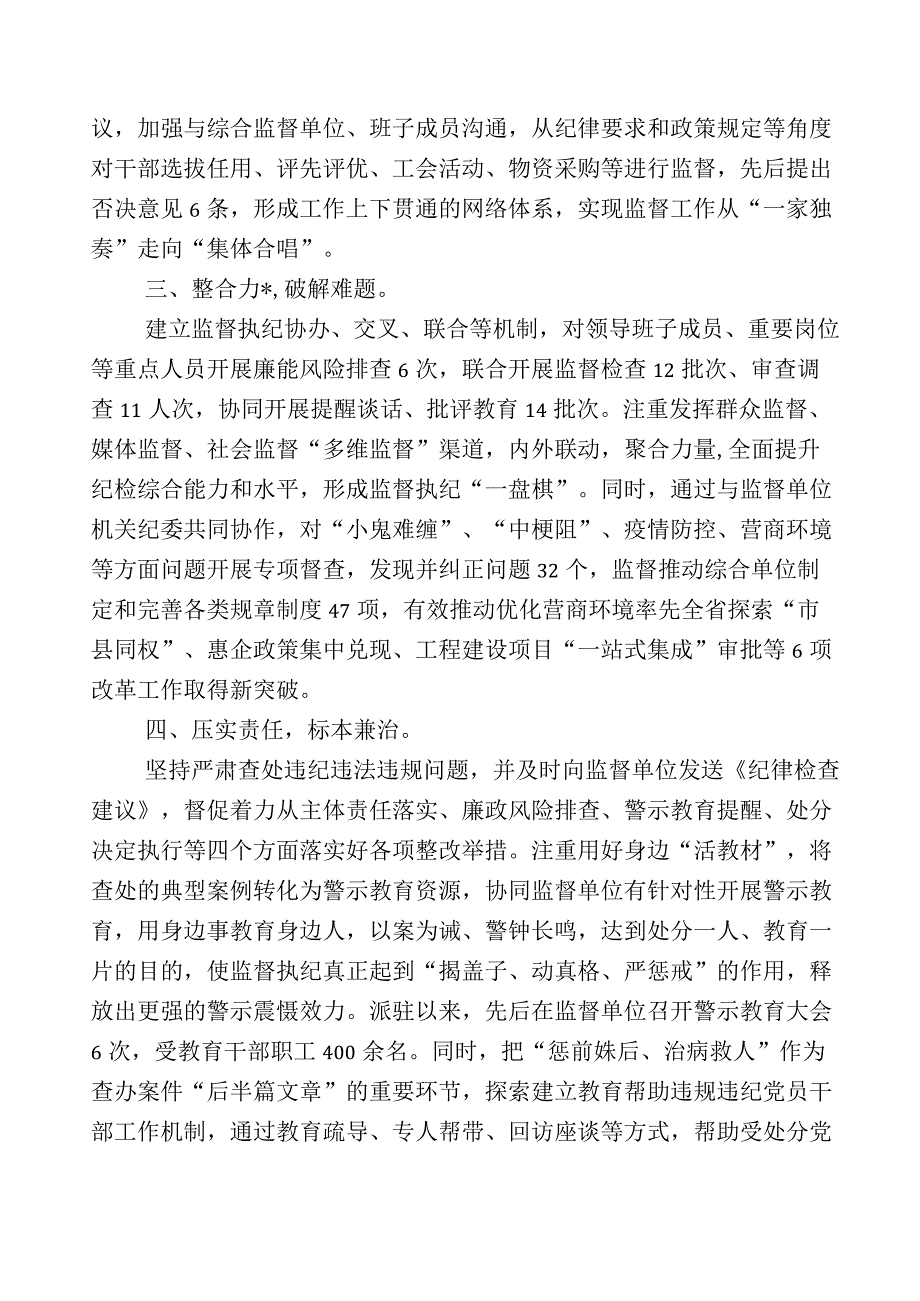 议，加强与综合监督单位、班子成员沟通，从纪律要求和政策规定等角度对干部选拔任用、评先评优、工会活动、物资采购等进行监督，先后提出否决意见6条，形成工作上下贯通的网络体系，实现监督工作从“一家独奏”走向“集体合唱”。

三、整合力*，破解难题。

建立监督执纪协办、交叉、联合等机制，对领导班子成员、重要岗位等重点人员开展廉能风险排查6次，联合开展监督检查12批次、审查调查11人次，协同开展提醒谈话、批评教育14批次。注重发挥群众监督、媒体监督、社会监督“多维监督”渠道，内外联动，聚合力量，全面提升纪检综合能力和水平，形成监督执纪“一盘棋”。同时，通过与监督单位机关纪委共同协作，对“小鬼难缠”、“中梗阻”、疫情防控、营商环境等方面问题开展专项督查，发现并纠正问题32个，监督推动综合单位制定和完善各类规章制度47项，有效推动优化营商环境率先全省探索“市县同权”、惠企政策集中兑现、工程建设项目“一站式集成”审批等6项改革工作取得新突破。

四、压实责任，标本兼治。

坚持严肃查处违纪违法违规问题，并及时向监督单位发送《纪律检查建议》，督促着力从主体责任落实、廉政风险排查、警示教育提醒、处分决定执行等四个方面落实好各项整改举措。注重用好身边“活教材”，将查处的典型案例转化为警示教育资源，协同监督单位有针对性开展警示教育，用身边事教育身边人，以案为诫、警钟长鸣，达到处分一人、教育一片的目的，使监督执纪真正起到“揭盖子、动真格、严惩戒”的作用，释放出更强的警示震慑效力。派驻以来，先后在监督单位召开警示教育大会6次，受教育干部职工400余名。同时，把“惩前毖后、治病救人”作为查办案件“后半篇文章”的重要环节，探索建立教育帮助违规违纪党员干部工作机制，通过教育疏导、专人帮带、回访座谈等方式，帮助受处分党